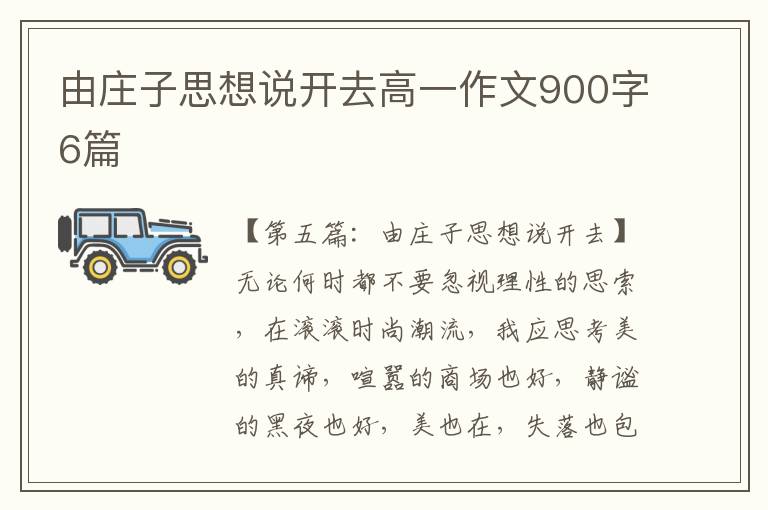 由庄子思想说开去高一作文900字6篇

【第五篇：由庄子思想说开去】

无论何时都不要忽视理性的思索，在滚滚时尚潮流，我应思考美的真谛，喧嚣的商场也好，静谧的黑夜也好，美也在，失落也包